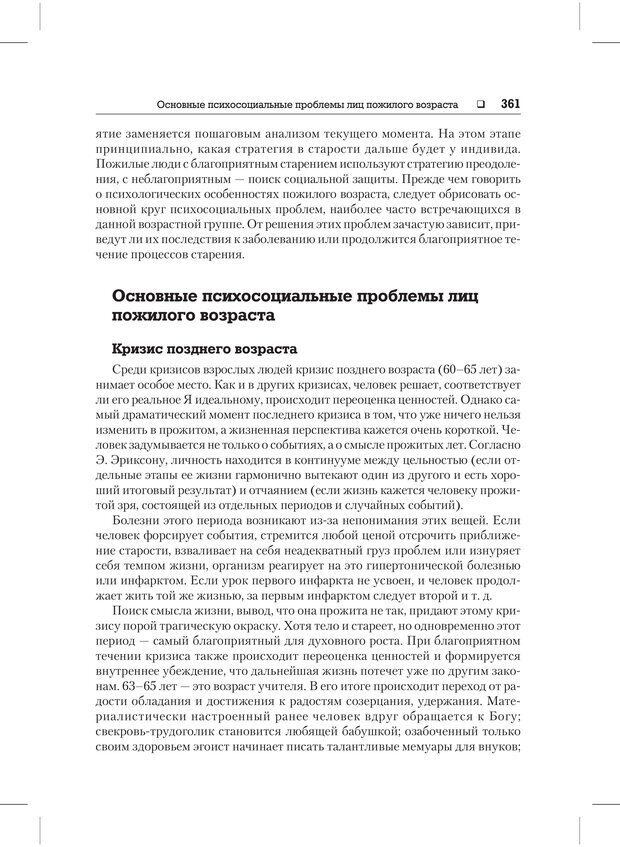 Основные психосоциальные проблемы лиц пожилого возраста ❑ 361

ятие заменяется пошаговым анализом текущего момента. На этом этапе принципиально, какая стратегия в старости дальше будет у индивида. Пожилые люди с благоприятным старением используют стратегию преодоления, с неблагоприятным — поиск социальной защиты. Прежде чем говорить о психологических особенностях пожилого возраста, следует обрисовать основной круг психосоциальных проблем, наиболее часто встречающихся в данной возрастной группе. От решения этих проблем зачастую зависит, приведут ли их последствия к заболеванию или продолжится благоприятное течение процессов старения.

Основные психосоциальные проблемы лиц пожилого возраста

Кризис позднего возраста

Среди кризисов взрослых людей кризис позднего возраста (60–65 лет) занимает особое место. Как и в других кризисах, человек решает, соответствует ли его реальное Я идеальному, происходит переоценка ценностей. Однако самый драматический момент последнего кризиса в том, что уже ничего нельзя изменить в прожитом, а жизненная перспектива кажется очень короткой. Человек задумывается не только о событиях, а о смысле прожитых лет. Согласно Э. Эриксону, личность находится в континууме между цельностью (если отдельные этапы ее жизни гармонично вытекают один из другого и есть хороший итоговый результат) и отчаянием (если жизнь кажется человеку прожитой зря, состоящей из отдельных периодов и случайных событий).

Болезни этого периода возникают из-за непонимания этих вещей. Если человек форсирует события, стремится любой ценой отсрочить приближение старости, взваливает на себя неадекватный груз проблем или изнуряет себя темпом жизни, организм реагирует на это гипертонической болезнью или инфарктом. Если урок первого инфаркта не усвоен, и человек продолжает жить той же жизнью, за первым инфарктом следует второй и т. д.

Поиск смысла жизни, вывод, что она прожита не так, придают этому кризису порой трагическую окраску. Хотя тело и стареет, но одновременно этот период — самый благоприятный для духовного роста. При благоприятном течении кризиса также происходит переоценка ценностей и формируется внутреннее убеждение, что дальнейшая жизнь потечет уже по другим законам. 63–65 лет — это возраст учителя. В его итоге происходит переход от радости обладания и достижения к радостям созерцания, удержания. Материалистически настроенный ранее человек вдруг обращается к Богу; свекровь-трудоголик становится любящей бабушкой; озабоченный только своим здоровьем эгоист начинает писать талантливые мемуары для внуков;